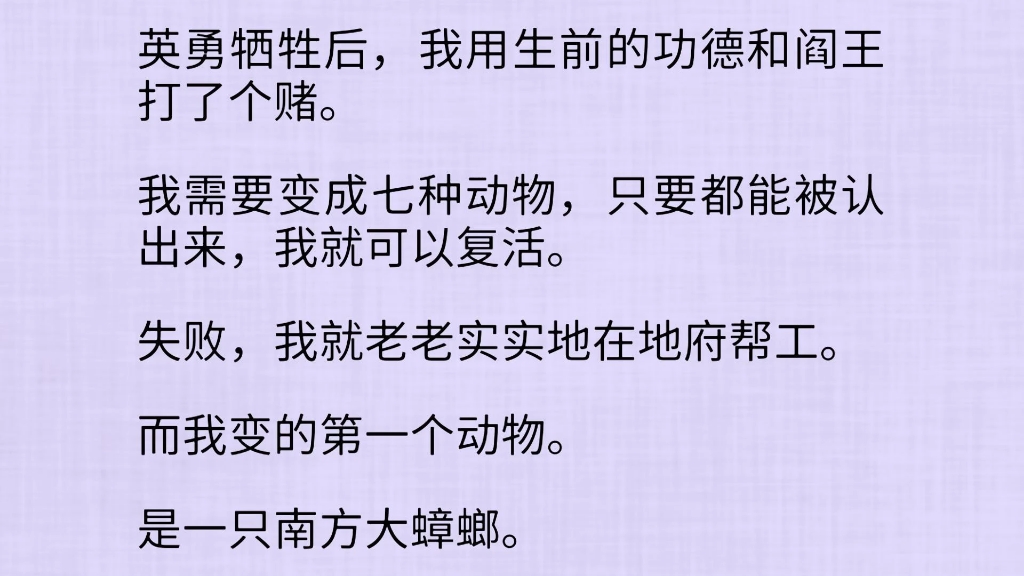 英勇牺牲后，我用生前的功德和阎王打了个赌。

我需要变成七种动物，只要都能被认出来，我就可以复活。

失败，我就老老实实地在地府帮工。

而我变的第一个动物。

是一只南方大蟑螂。